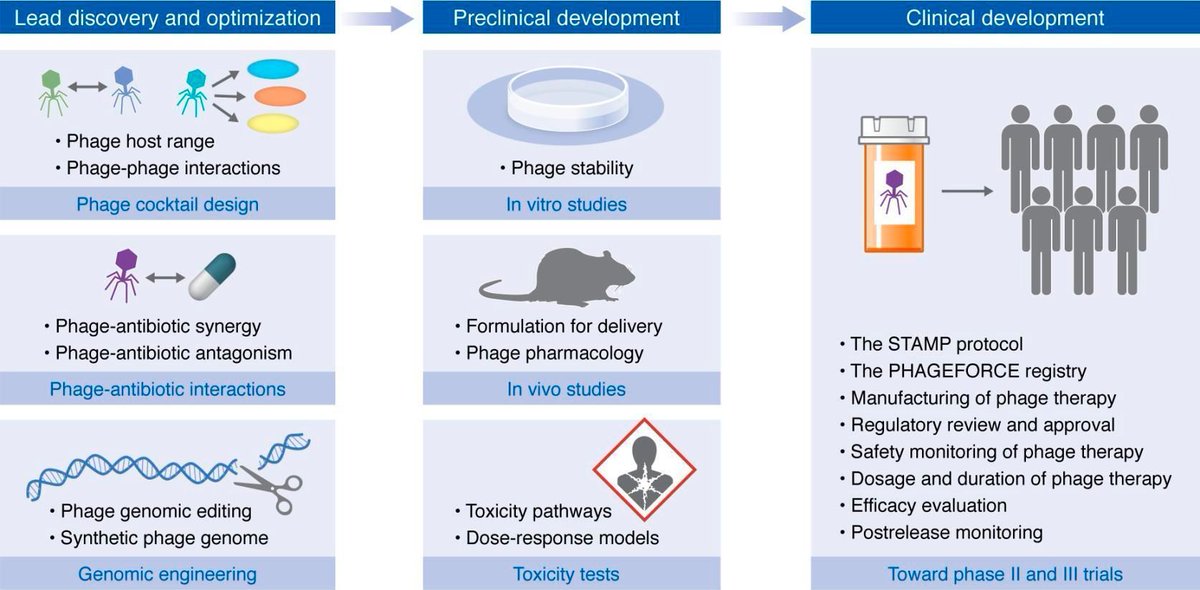 Lead discovery and optimization

• Phage host range
• Phage-phage interactions

Phage cocktail design

• Phage-antibiotic synergy
• Phage-antibiotic antagonism

Phage-antibiotic interactions

• Phage genomic editing
• Synthetic phage genome

Genomic engineering

Preclinical development

• Phage stability

In vitro studies

• Formulation for delivery
• Phage pharmacology

In vivo studies

• Toxicity pathways
• Dose-response models

Toxicity tests

Clinical development

• The STAMP protocol
• The PHAGEFORCE registry
• Manufacturing of phage therapy
• Regulatory review and approval
• Safety monitoring of phage therapy
• Dosage and duration of phage therapy
• Efficacy evaluation
• Postrelease monitoring

Toward phase II and III trials